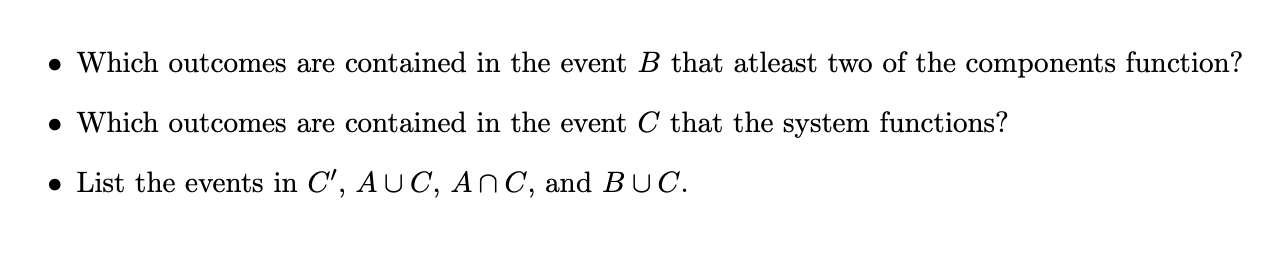 • Which outcomes are contained in the event $B$ that atleast two of the components function?

• Which outcomes are contained in the event $C$ that the system functions?

• List the events in $C'$, $A \cup C$, $A \cap C$, and $B \cup C$.